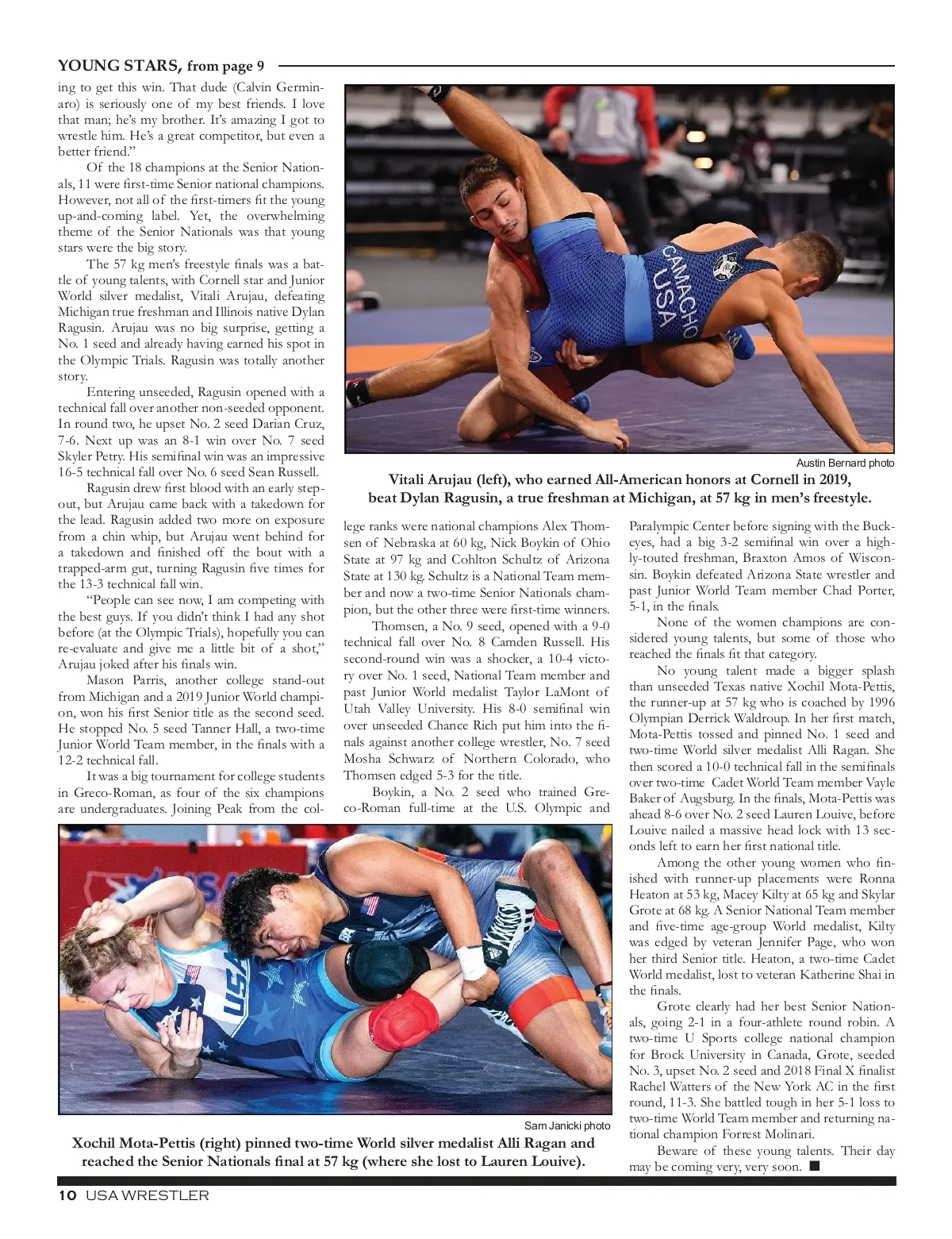 YOUNG STARS, from page 9

ing to get this win. That dude (Calvin Germinaro) is seriously one of my best friends. I love that man; he's my brother. It's amazing I got to wrestle him. He's a great competitor, but even a better friend."

Of the 18 champions at the Senior Nationals, 11 were first-time Senior national champions. However, not all of the first-timers fit the young up-and-coming label. Yet, the overwhelming theme of the Senior Nationals was that young stars were the big story.

The 57 kg men's freestyle finals was a battle of young talents, with Cornell star and Junior World silver medalist, Vitali Arujau, defeating Michigan true freshman and Illinois native Dylan Ragusin. Arujau was no big surprise, getting a No. 1 seed and already having earned his spot in the Olympic Trials. Ragusin was totally another story.

Entering unseeded, Ragusin opened with a technical fall over another non-seeded opponent. In round two, he upset No. 2 seed Darian Cruz, 7-6. Next up was an 8-1 win over No. 7 seed Skyler Petry. His semifinal win was an impressive 16-5 technical fall over No. 6 seed Sean Russell.

Ragusin drew first blood with an early stepout, but Arujau came back with a takedown for the lead. Ragusin added two more on exposure from a chin whip, but Arujau went behind for a takedown and finished off the bout with a trapped-arm gut, turning Ragusin five times for the 13-3 technical fall win.

"People can see now, I am competing with the best guys. If you didn't think I had any shot before (at the Olympic Trials), hopefully you can re-evaluate and give me a little bit of a shot," Arujau joked after his finals win.

Mason Parris, another college stand-out from Michigan and a 2019 Junior World champion, won his first Senior title as the second seed. He stopped No. 5 seed Tanner Hall, a two-time Junior World Team member, in the finals with a 12-2 technical fall.

It was a big tournament for college students in Greco-Roman, as four of the six champions are undergraduates. Joining Peak from the college ranks were national champions Alex Thomsen of Nebraska at 60 kg, Nick Boykin of Ohio State at 97 kg and Cohlton Schultz of Arizona State at 130 kg. Schultz is a National Team member and now a two-time Senior Nationals champion, but the other three were first-time winners.

Thomsen, a No. 9 seed, opened with a 9-0 technical fall over No. 8 Camden Russell. His second-round win was a shocker, a 10-4 victory over No. 1 seed, National Team member and past Junior World medalist Taylor LaMont of Utah Valley University. His 8-0 semifinal win over unseeded Chance Rich put him into the finals against another college wrestler, No. 7 seed Mosha Schwarz of Northern Colorado, who Thomsen edged 5-3 for the title.

Boykin, a No. 2 seed who trained Greco-Roman full-time at the U.S. Olympic and Paralympic Center before signing with the Buckeyes, had a big 3-2 semifinal win over a highly-touted freshman, Braxton Amos of Wisconsin. Boykin defeated Arizona State wrestler and past Junior World Team member Chad Porter, 5-1, in the finals.

None of the women champions are considered young talents, but some of those who reached the finals fit that category.

No young talent made a bigger splash than unseeded Texas native Xochil Mota-Pettis, the runner-up at 57 kg who is coached by 1996 Olympian Derrick Waldroup. In her first match, Mota-Pettis tossed and pinned No. 1 seed and two-time World silver medalist Alli Ragan. She then scored a 10-0 technical fall in the semifinals over two-time Cadet World Team member Vayle Baker of Augsburg. In the finals, Mota-Pettis was ahead 8-6 over No. 2 seed Lauren Louive, before Louive nailed a massive head lock with 13 seconds left to earn her first national title.

Among the other young women who finished with runner-up placements were Ronna Heaton at 53 kg, Macey Kilty at 65 kg and Skylar Grote at 68 kg. A Senior National Team member and five-time age-group World medalist, Kilty was edged by veteran Jennifer Page, who won her third Senior title. Heaton, a two-time Cadet World medalist, lost to veteran Katherine Shai in the finals.

Grote clearly had her best Senior Nationals, going 2-1 in a four-athlete round robin. A two-time U Sports college national champion for Brock University in Canada, Grote, seeded No. 3, upset No. 2 seed and 2018 Final X finalist Rachel Watters of the New York AC in the first round, 11-3. She battled tough in her 5-1 loss to two-time World Team member and returning national champion Forrest Molinari.

Beware of these young talents. Their day may be coming very, very soon. ■

CAMACHO USA

Austin Bernard photo
Vitali Arujau (left), who earned All-American honors at Cornell in 2019, beat Dylan Ragusin, a true freshman at Michigan, at 57 kg in men's freestyle.

USA

Sam Janicki photo
Xochil Mota-Pettis (right) pinned two-time World silver medalist Alli Ragan and reached the Senior Nationals final at 57 kg (where she lost to Lauren Louive).

10 USA WRESTLER